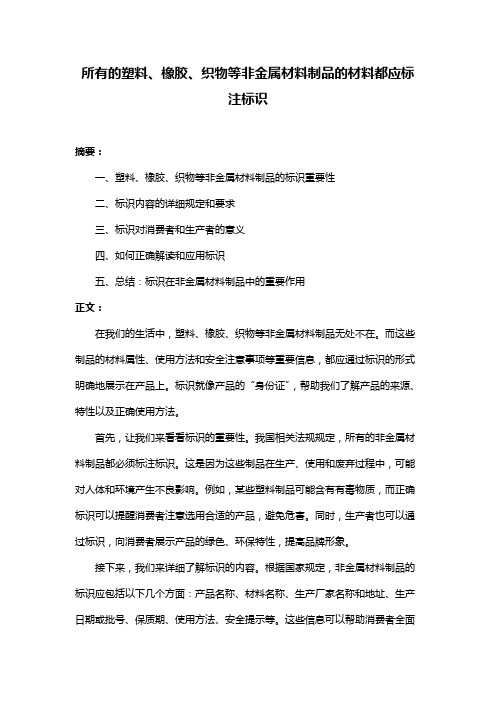 所有的塑料、橡胶、织物等非金属材料制品的材料都应标注标识

摘要：

一、塑料、橡胶、织物等非金属材料制品的标识重要性

二、标识内容的详细规定和要求

三、标识对消费者和生产者的意义

四、如何正确解读和应用标识

五、总结：标识在非金属材料制品中的重要作用

正文：

在我们的生活中，塑料、橡胶、织物等非金属材料制品无处不在。而这些制品的材料属性、使用方法和安全注意事项等重要信息，都应通过标识的形式明确地展示在产品上。标识就像产品的“身份证”，帮助我们了解产品的来源、特性以及正确使用方法。

首先，让我们来看看标识的重要性。我国相关法规规定，所有的非金属材料制品都必须标注标识。这是因为这些制品在生产、使用和废弃过程中，可能对人体和环境产生不良影响。例如，某些塑料制品可能含有有毒物质，而正确标识可以提醒消费者注意选用合适的产品，避免危害。同时，生产者也可以通过标识，向消费者展示产品的绿色、环保特性，提高品牌形象。

接下来，我们来详细了解标识的内容。根据国家规定，非金属材料制品的标识应包括以下几个方面：产品名称、材料名称、生产厂家名称和地址、生产日期或批号、保质期、使用方法、安全提示等。这些信息可以帮助消费者全面